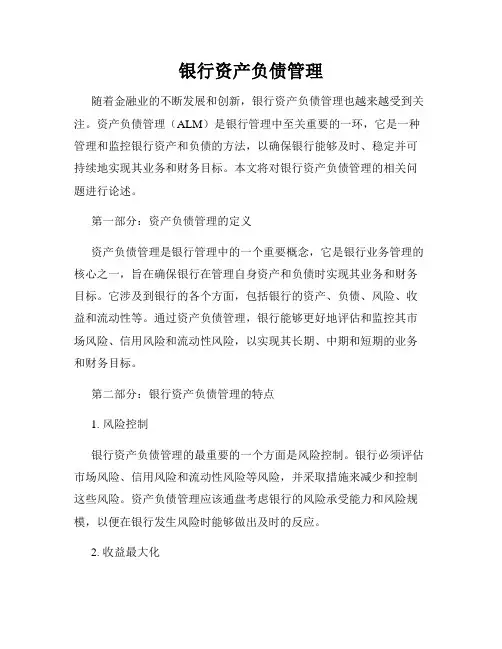 银行资产负债管理

随着金融业的不断发展和创新，银行资产负债管理也越来越受到关注。资产负债管理（ALM）是银行管理中至关重要的一环，它是一种管理和监控银行资产和负债的方法，以确保银行能够及时、稳定并可持续地实现其业务和财务目标。本文将对银行资产负债管理的相关问题进行论述。

第一部分：资产负债管理的定义

资产负债管理是银行管理中的一个重要概念，它是银行业务管理的核心之一，旨在确保银行在管理自身资产和负债时实现其业务和财务目标。它涉及到银行的各个方面，包括银行的资产、负债、风险、收益和流动性等。通过资产负债管理，银行能够更好地评估和监控其市场风险、信用风险和流动性风险，以实现其长期、中期和短期的业务和财务目标。

第二部分：银行资产负债管理的特点

1. 风险控制

银行资产负债管理的最重要的一个方面是风险控制。银行必须评估市场风险、信用风险和流动性风险等风险，并采取措施来减少和控制这些风险。资产负债管理应该通盘考虑银行的风险承受能力和风险规模，以便在银行发生风险时能够做出及时的反应。

2. 收益最大化